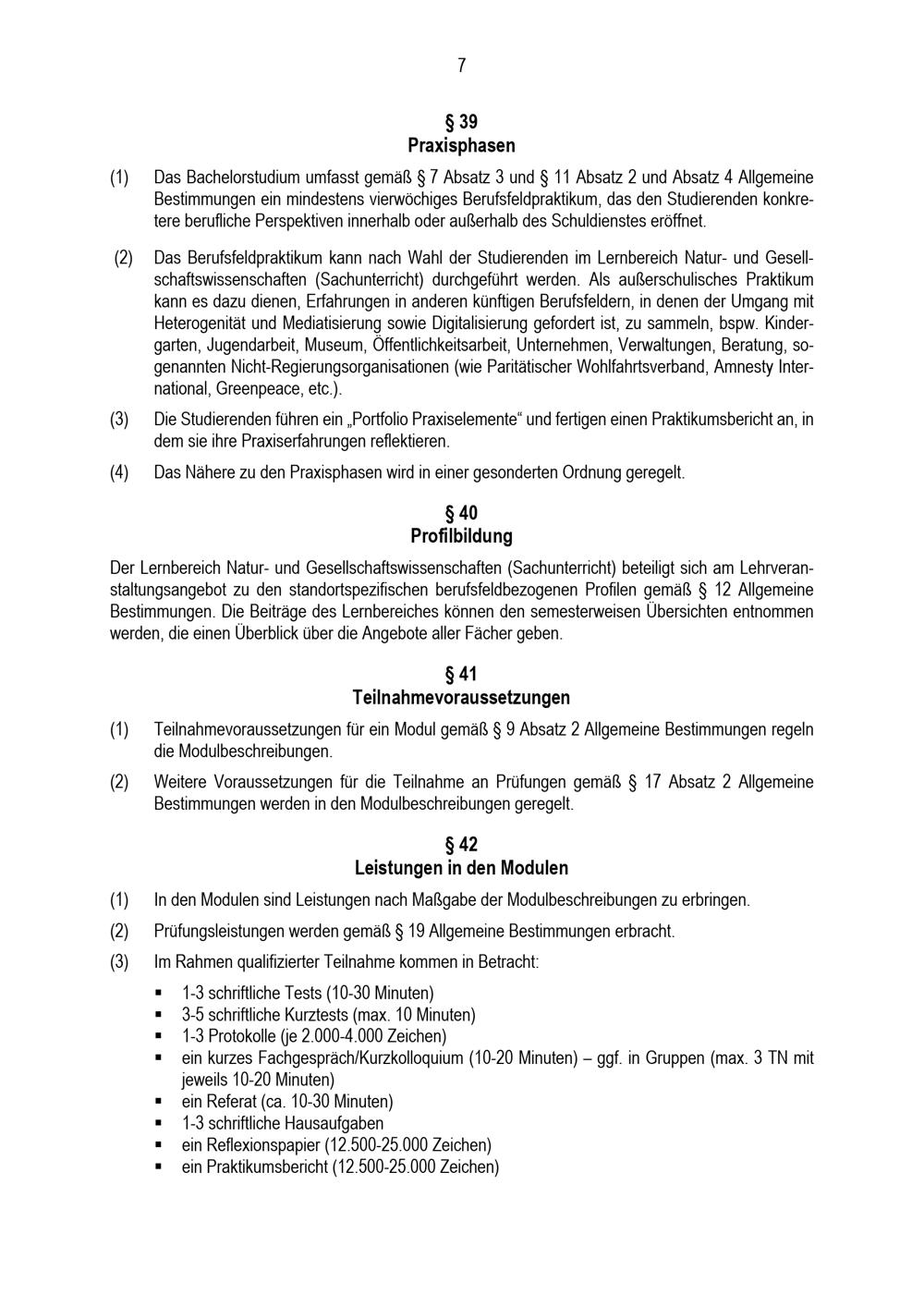 7

§ 39
Praxisphasen

(1) Das Bachelorstudium umfasst gemäß § 7 Absatz 3 und § 11 Absatz 2 und Absatz 4 Allgemeine Bestimmungen ein mindestens vierwöchiges Berufsfeldpraktikum, das den Studierenden konkretere berufliche Perspektiven innerhalb oder außerhalb des Schuldienstes eröffnet.

(2) Das Berufsfeldpraktikum kann nach Wahl der Studierenden im Lernbereich Natur- und Gesellschaftswissenschaften (Sachunterricht) durchgeführt werden. Als außerschulisches Praktikum kann es dazu dienen, Erfahrungen in anderen künftigen Berufsfeldern, in denen der Umgang mit Heterogenität und Mediatisierung sowie Digitalisierung gefordert ist, zu sammeln, bspw. Kindergarten, Jugendarbeit, Museum, Öffentlichkeitsarbeit, Unternehmen, Verwaltungen, Beratung, sogenannten Nicht-Regierungsorganisationen (wie Paritätischer Wohlfahrtsverband, Amnesty International, Greenpeace, etc.).

(3) Die Studierenden führen ein „Portfolio Praxiselemente“ und fertigen einen Praktikumsbericht an, in dem sie ihre Praxiserfahrungen reflektieren.

(4) Das Nähere zu den Praxisphasen wird in einer gesonderten Ordnung geregelt.

§ 40
Profilbildung

Der Lernbereich Natur- und Gesellschaftswissenschaften (Sachunterricht) beteiligt sich am Lehrveranstaltungsangebot zu den standortspezifischen berufsfeldbezogenen Profilen gemäß § 12 Allgemeine Bestimmungen. Die Beiträge des Lernbereiches können den semesterweisen Übersichten entnommen werden, die einen Überblick über die Angebote aller Fächer geben.

§ 41
Teilnahmevoraussetzungen

(1) Teilnahmevoraussetzungen für ein Modul gemäß § 9 Absatz 2 Allgemeine Bestimmungen regeln die Modulbeschreibungen.

(2) Weitere Voraussetzungen für die Teilnahme an Prüfungen gemäß § 17 Absatz 2 Allgemeine Bestimmungen werden in den Modulbeschreibungen geregelt.

§ 42
Leistungen in den Modulen

(1) In den Modulen sind Leistungen nach Maßgabe der Modulbeschreibungen zu erbringen.

(2) Prüfungsleistungen werden gemäß § 19 Allgemeine Bestimmungen erbracht.

(3) Im Rahmen qualifizierter Teilnahme kommen in Betracht:

▪ 1-3 schriftliche Tests (10-30 Minuten)
▪ 3-5 schriftliche Kurztests (max. 10 Minuten)
▪ 1-3 Protokolle (je 2.000-4.000 Zeichen)
▪ ein kurzes Fachgespräch/Kurzkolloquium (10-20 Minuten) – ggf. in Gruppen (max. 3 TN mit jeweils 10-20 Minuten)
▪ ein Referat (ca. 10-30 Minuten)
▪ 1-3 schriftliche Hausaufgaben
▪ ein Reflexionspapier (12.500-25.000 Zeichen)
▪ ein Praktikumsbericht (12.500-25.000 Zeichen)